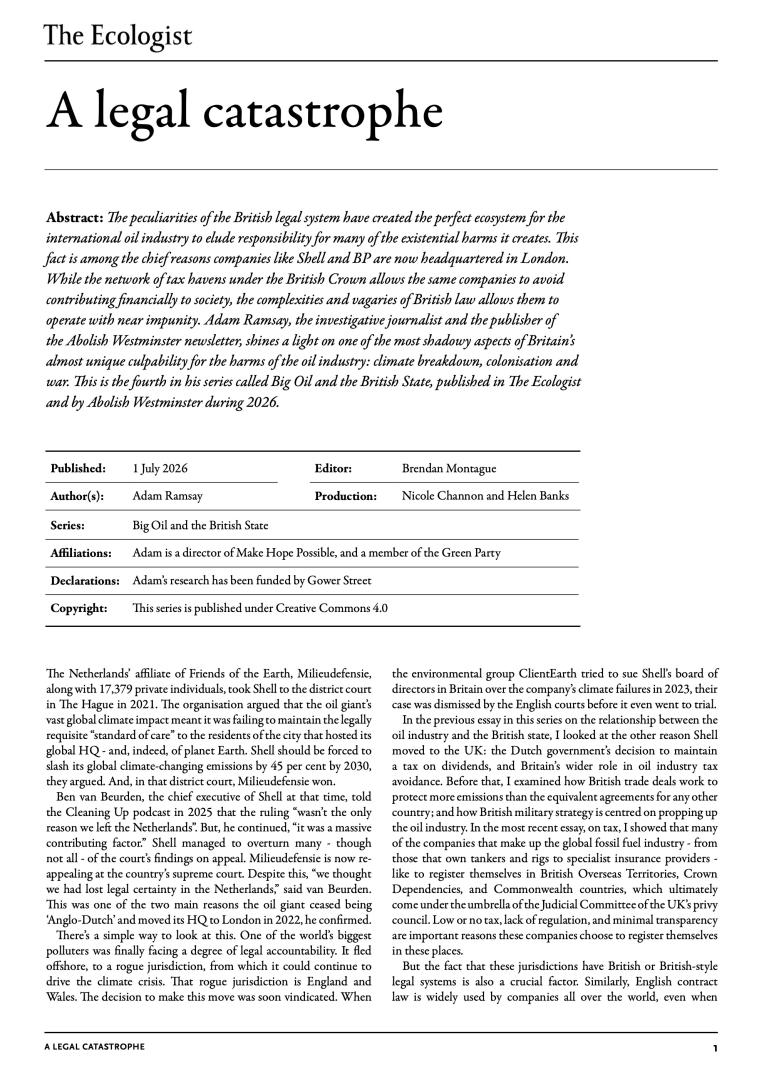 The Ecologist

A legal catastrophe

Abstract: The peculiarities of the British legal system have created the perfect ecosystem for the international oil industry to elude responsibility for many of the existential harms it creates. This fact is among the chief reasons companies like Shell and BP are now headquartered in London. While the network of tax havens under the British Crown allows the same companies to avoid contributing financially to society, the complexities and vagaries of British law allows them to operate with near impunity. Adam Ramsay, the investigative journalist and the publisher of the Abolish Westminster newsletter, shines a light on one of the most shadowy aspects of Britain's almost unique culpability for the harms of the oil industry: climate breakdown, colonisation and war. This is the fourth in his series called Big Oil and the British State, published in The Ecologist and by Abolish Westminster during 2026.

Published: 1 July 2026
Editor: Brendan Montague
Author(s): Adam Ramsay
Production: Nicole Channon and Helen Banks
Series: Big Oil and the British State
Affiliations: Adam is a director of Make Hope Possible, and a member of the Green Party
Declarations: Adam's research has been funded by Gower Street
Copyright: This series is published under Creative Commons 4.0

The Netherlands' affiliate of Friends of the Earth, Milieudefensie, along with 17,379 private individuals, took Shell to the district court in The Hague in 2021. The organisation argued that the oil giant's vast global climate impact meant it was failing to maintain the legally requisite "standard of care" to the residents of the city that hosted its global HQ - and, indeed, of planet Earth. Shell should be forced to slash its global climate-changing emissions by 45 per cent by 2030, they argued. And, in that district court, Milieudefensie won.

Ben van Beurden, the chief executive of Shell at that time, told the Cleaning Up podcast in 2025 that the ruling "wasn't the only reason we left the Netherlands". But, he continued, "it was a massive contributing factor." Shell managed to overturn many - though not all - of the court's findings on appeal. Milieudefensie is now re-appealing at the country's supreme court. Despite this, "we thought we had lost legal certainty in the Netherlands," said van Beurden. This was one of the two main reasons the oil giant ceased being 'Anglo-Dutch' and moved its HQ to London in 2022, he confirmed.

There's a simple way to look at this. One of the world's biggest polluters was finally facing a degree of legal accountability. It fled offshore, to a rogue jurisdiction, from which it could continue to drive the climate crisis. That rogue jurisdiction is England and Wales. The decision to make this move was soon vindicated. When the environmental group ClientEarth tried to sue Shell's board of directors in Britain over the company's climate failures in 2023, their case was dismissed by the English courts before it even went to trial.

In the previous essay in this series on the relationship between the oil industry and the British state, I looked at the other reason Shell moved to the UK: the Dutch government's decision to maintain a tax on dividends, and Britain's wider role in oil industry tax avoidance. Before that, I examined how British trade deals work to protect more emissions than the equivalent agreements for any other country; and how British military strategy is centred on propping up the oil industry. In the most recent essay, on tax, I showed that many of the companies that make up the global fossil fuel industry - from those that own tankers and rigs to specialist insurance providers - like to register themselves in British Overseas Territories, Crown Dependencies, and Commonwealth countries, which ultimately come under the umbrella of the Judicial Committee of the UK's privy council. Low or no tax, lack of regulation, and minimal transparency are important reasons these companies choose to register themselves in these places.

But the fact that these jurisdictions have British or British-style legal systems is also a crucial factor. Similarly, English contract law is widely used by companies all over the world, even when

A LEGAL CATASTROPHE 1